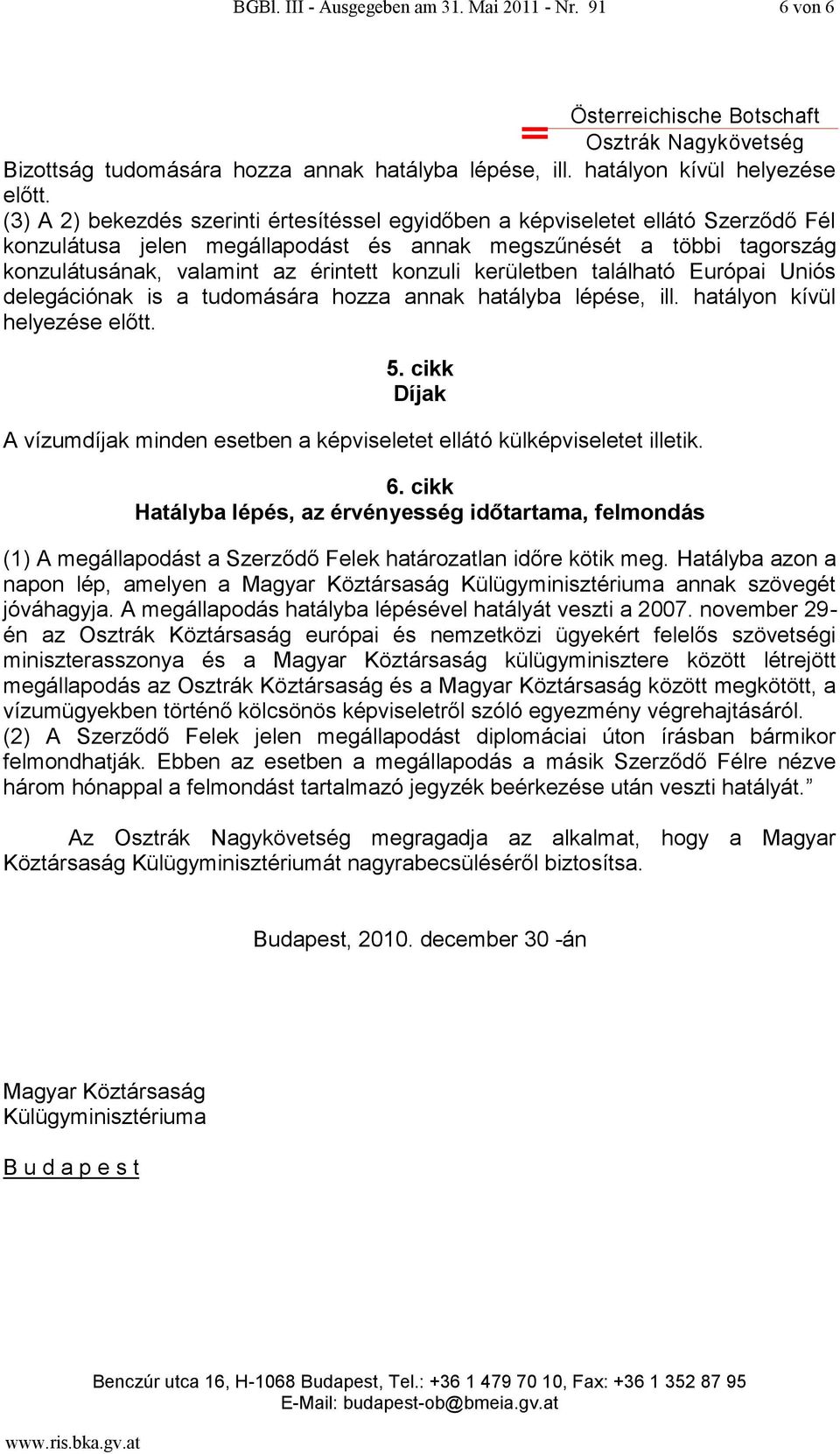 BGBl. III - Ausgegeben am 31. Mai 2011 - Nr. 91 6 von 6

Österreichische Botschaft
Osztrák Nagykövetség

Bizottság tudomására hozza annak hatályba lépése, ill. hatályon kívül helyezése előtt.
(3) A 2) bekezdés szerinti értesítéssel egyidőben a képviseletet ellátó Szerződő Fél konzulátusa jelen megállapodást és annak megszűnését a többi tagország konzulátusának, valamint az érintett konzuli kerületben található Európai Uniós delegációnak is a tudomására hozza annak hatályba lépése, ill. hatályon kívül helyezése előtt.

5. cikk
Díjak

A vízumdíjak minden esetben a képviseletet ellátó külképviseletet illetik.

6. cikk
Hatályba lépés, az érvényesség időtartama, felmondás

(1) A megállapodást a Szerződő Felek határozatlan időre kötik meg. Hatályba azon a napon lép, amelyen a Magyar Köztársaság Külügyminisztériuma annak szövegét jóváhagyja. A megállapodás hatályba lépésével hatályát veszti a 2007. november 29-én az Osztrák Köztársaság európai és nemzetközi ügyekért felelős szövetségi miniszterasszonya és a Magyar Köztársaság külügyminisztere között létrejött megállapodás az Osztrák Köztársaság és a Magyar Köztársaság között megkötött, a vízumügyekben történő kölcsönös képviseletről szóló egyezmény végrehajtásáról.
(2) A Szerződő Felek jelen megállapodást diplomáciai úton írásban bármikor felmondhatják. Ebben az esetben a megállapodás a másik Szerződő Félre nézve három hónappal a felmondást tartalmazó jegyzék beérkezése után veszti hatályát.”

Az Osztrák Nagykövetség megragadja az alkalmat, hogy a Magyar Köztársaság Külügyminisztériumát nagyrabecsüléséről biztosítsa.

Budapest, 2010. december 30 -án

Magyar Köztársaság
Külügyminisztériuma

B u d a p e s t

Benczúr utca 16, H-1068 Budapest, Tel.: +36 1 479 70 10, Fax: +36 1 352 87 95
E-Mail: budapest-ob@bmeia.gv.at

www.ris.bka.gv.at